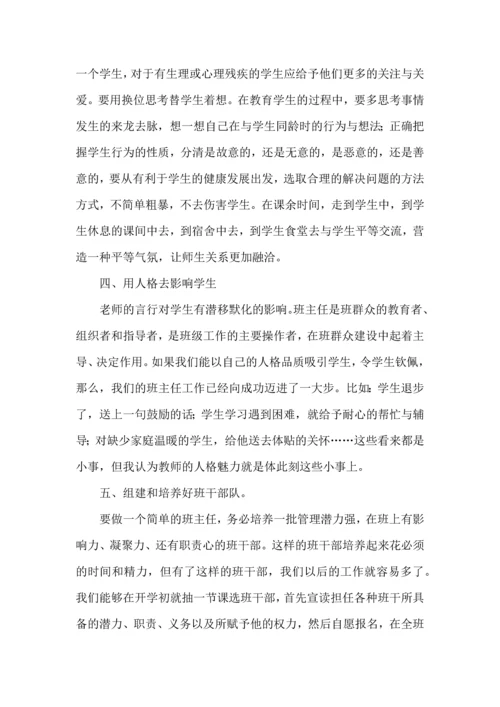 一个学生，对于有生理或心理残疾的学生应给予他们更多的关注与关爱。要用换位思考替学生着想。在教育学生的过程中，要多思考事情发生的来龙去脉，想一想自己在与学生同龄时的行为与想法；正确把握学生行为的性质，分清是故意的，还是无意的，是恶意的，还是善意的，要从有利于学生的健康发展出发，选取合理的解决问题的方法方式，不简单粗暴，不去伤害学生。在课余时间，走到学生中，到学生休息的课间中去，到宿舍中去，到学生食堂去与学生平等交流，营造一种平等气氛，让师生关系更加融洽。

四、用人格去影响学生

老师的言行对学生有潜移默化的影响。班主任是班群众的教育者、组织者和指导者，是班级工作的主要操作者，在班群众建设中起着主导、决定作用。如果我们能以自己的人格品质吸引学生，令学生钦佩，那么，我们的班主任工作已经向成功迈进了一大步。比如：学生退步了，送上一句鼓励的话；学生学习遇到困难，就给予耐心的帮忙与辅导；对缺少家庭温暖的学生，给他送去体贴的关怀……这些看来都是小事，但我认为教师的人格魅力就是体此刻这些小事上。

五、组建和培养好班干部队。

要做一个简单的班主任，务必培养一批管理潜力强，在班上有影响力、凝聚力、还有职责心的班干部。这样的班干部培养起来花必须的时间和精力，但有了这样的班干部，我们以后的工作就容易多了。我们能够在开学初就抽一节课选班干部，首先宣读担任各种班干所具备的潜力、职责、义务以及所赋予他的权力，然后自愿报名，在全班